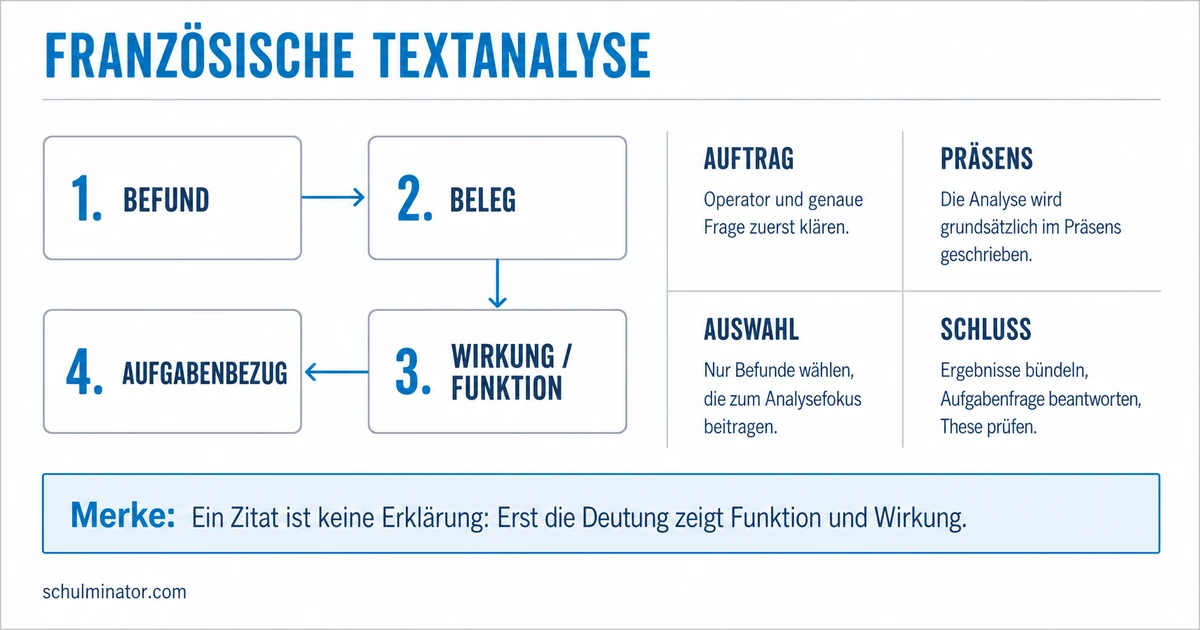 FRANZÖSISCHE TEXTANALYSE

1. BEFUND

2. BELEG

3. WIRKUNG / FUNKTION

4. AUFGABENBEZUG

AUFTRAG
Operator und genaue Frage zuerst klären.

PRÄSENS
Die Analyse wird grundsätzlich im Präsens geschrieben.

AUSWAHL
Nur Befunde wählen, die zum Analysefokus beitragen.

SCHLUSS
Ergebnisse bündeln, Aufgabenfrage beantworten, These prüfen.

Merke: Ein Zitat ist keine Erklärung: Erst die Deutung zeigt Funktion und Wirkung.

schulminator.com